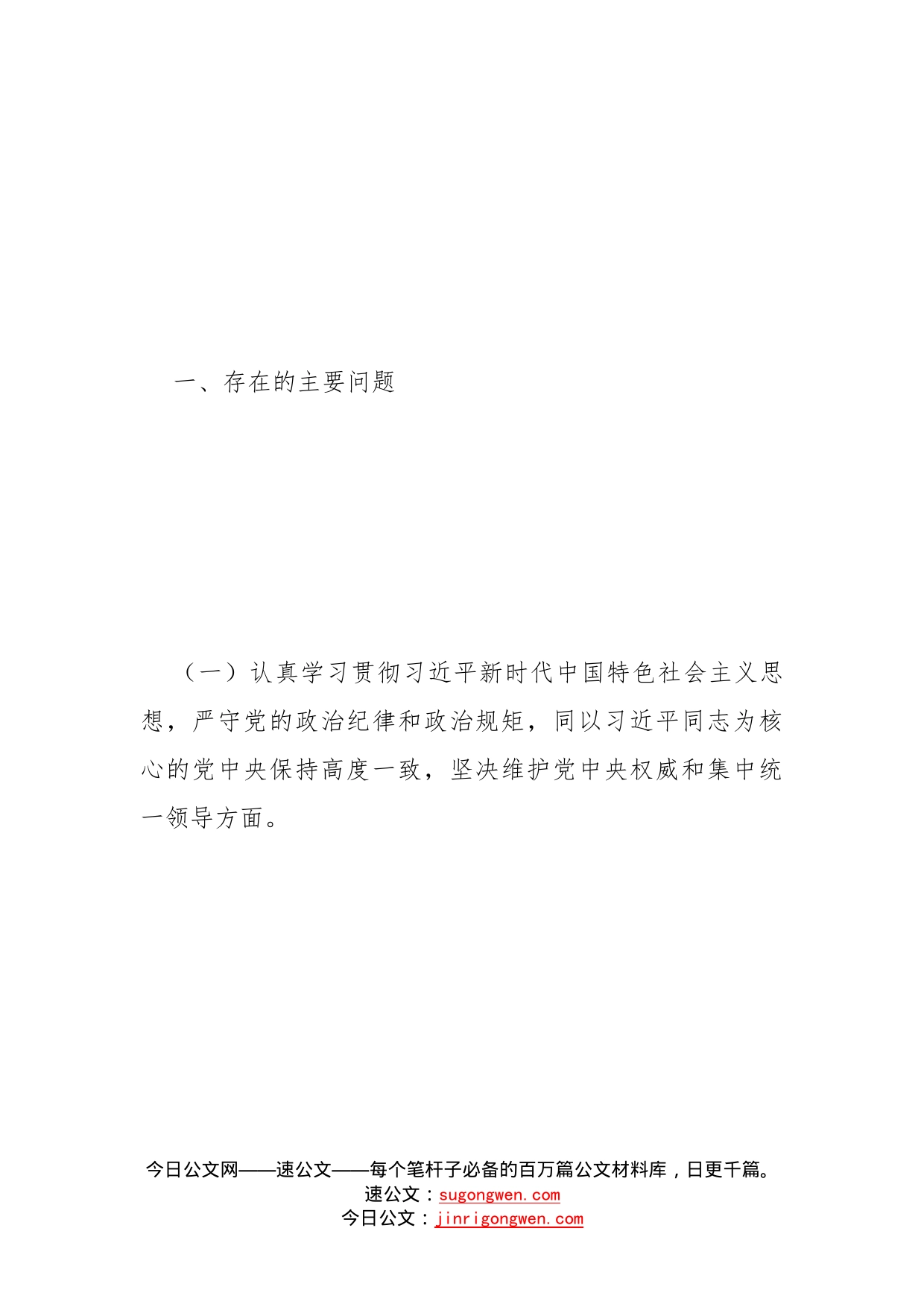 一、存在的主要问题

（一）认真学习贯彻习近平新时代中国特色社会主义思想，严守党的政治纪律和政治规矩，同以习近平同志为核心的党中央保持高度一致，坚决维护党中央权威和集中统一领导方面。

今日公文网——速公文——每个笔杆子必备的百万篇公文材料库，日更千篇。
速公文：sugongwen.com
今日公文：jinrigongwen.com